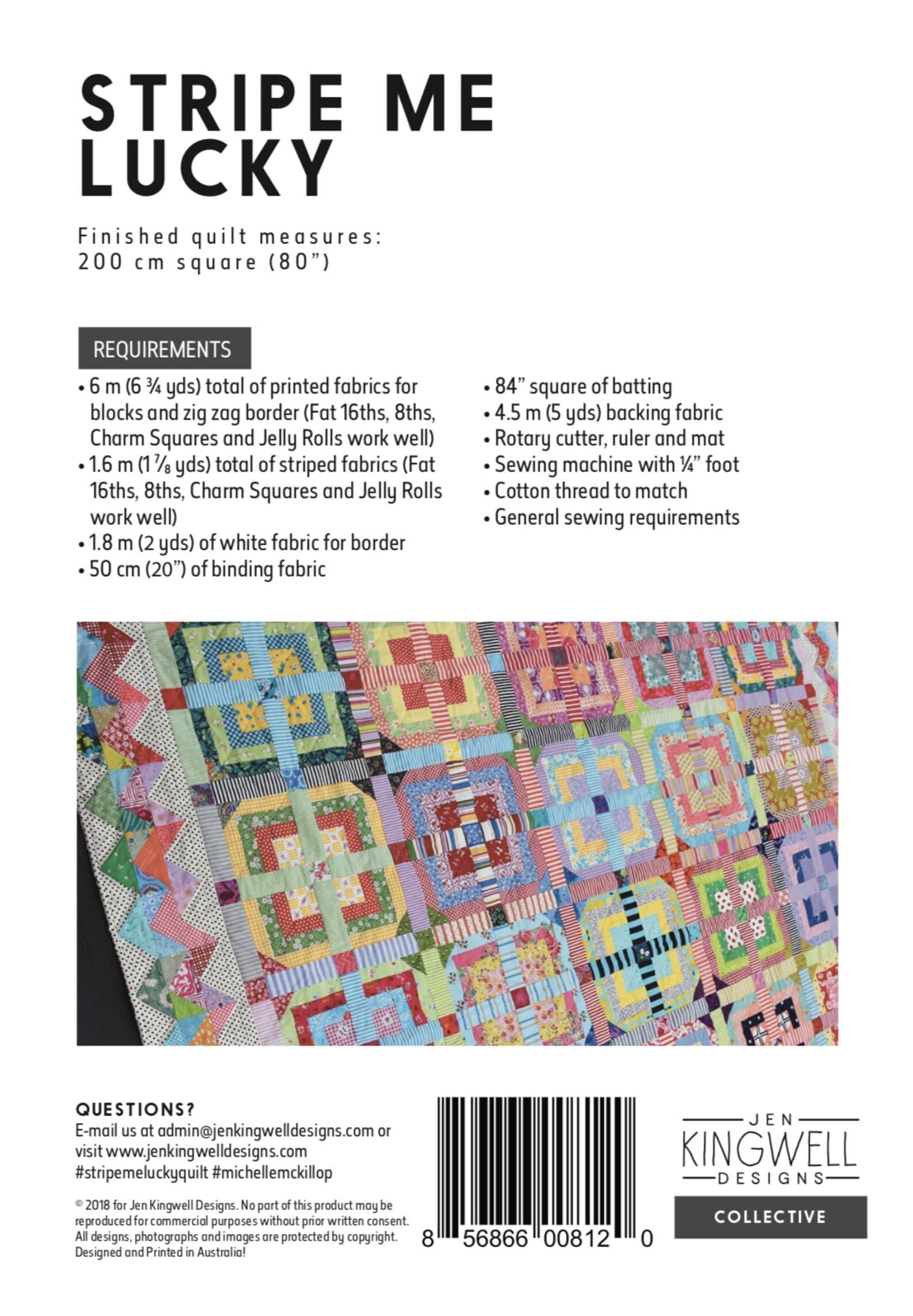 STRIPE ME LUCKY

Finished quilt measures:
200 cm square (80")

REQUIREMENTS

• 6 m (6 ¾ yds) total of printed fabrics for blocks and zig zag border (Fat 16ths, 8ths, Charm Squares and Jelly Rolls work well)
• 1.6 m (1 ⅞ yds) total of striped fabrics (Fat 16ths, 8ths, Charm Squares and Jelly Rolls work well)
• 1.8 m (2 yds) of white fabric for border
• 50 cm (20") of binding fabric

• 84" square of batting
• 4.5 m (5 yds) backing fabric
• Rotary cutter, ruler and mat
• Sewing machine with ¼" foot
• Cotton thread to match
• General sewing requirements

QUESTIONS?
E-mail us at admin@jenkingwelldesigns.com or visit www.jenkingwelldesigns.com
#stripemeluckyquilt #michellemckillop

© 2018 for Jen Kingwell Designs. No part of this product may be reproduced for commercial purposes without prior written consent. All designs, photographs and images are protected by copyright. Designed and Printed in Australia!

8 56866 00812 0

JEN
KINGWELL
DESIGNS

COLLECTIVE